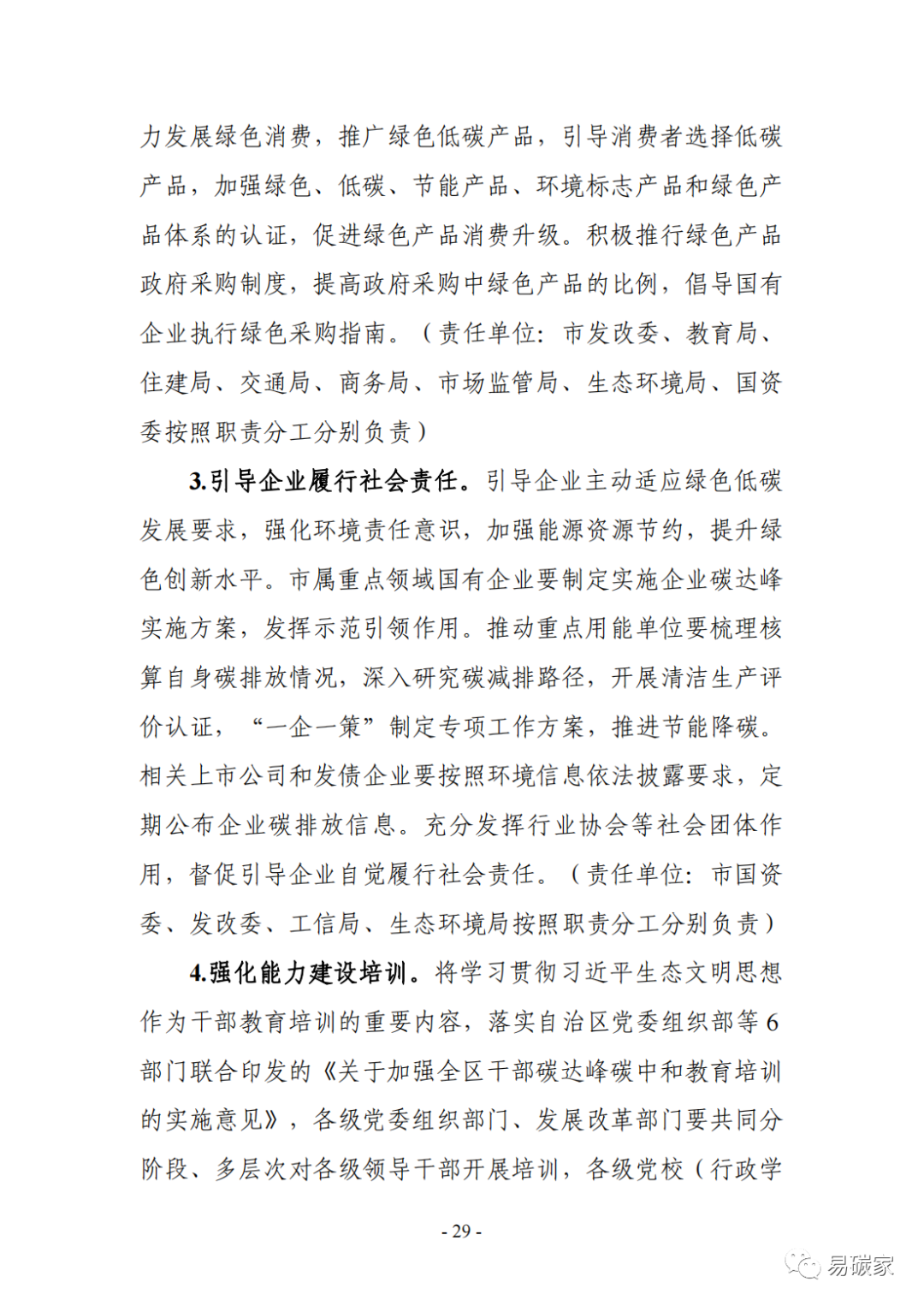 力发展绿色消费，推广绿色低碳产品，引导消费者选择低碳产品，加强绿色、低碳、节能产品、环境标志产品和绿色产品体系的认证，促进绿色产品消费升级。积极推行绿色产品政府采购制度，提高政府采购中绿色产品的比例，倡导国有企业执行绿色采购指南。（责任单位：市发改委、教育局、住建局、交通局、商务局、市场监管局、生态环境局、国资委按照职责分工分别负责）

3.引导企业履行社会责任。引导企业主动适应绿色低碳发展要求，强化环境责任意识，加强能源资源节约，提升绿色创新水平。市属重点领域国有企业要制定实施企业碳达峰实施方案，发挥示范引领作用。推动重点用能单位要梳理核算自身碳排放情况，深入研究碳减排路径，开展清洁生产评价认证，“一企一策”制定专项工作方案，推进节能降碳。相关上市公司和发债企业要按照环境信息依法披露要求，定期公布企业碳排放信息。充分发挥行业协会等社会团体作用，督促引导企业自觉履行社会责任。（责任单位：市国资委、发改委、工信局、生态环境局按照职责分工分别负责）

4.强化能力建设培训。将学习贯彻习近平生态文明思想作为干部教育培训的重要内容，落实自治区党委组织部等6部门联合印发的《关于加强全区干部碳达峰碳中和教育培训的实施意见》，各级党委组织部门、发展改革部门要共同分阶段、多层次对各级领导干部开展培训，各级党校（行政学

- 29 -

易碳家